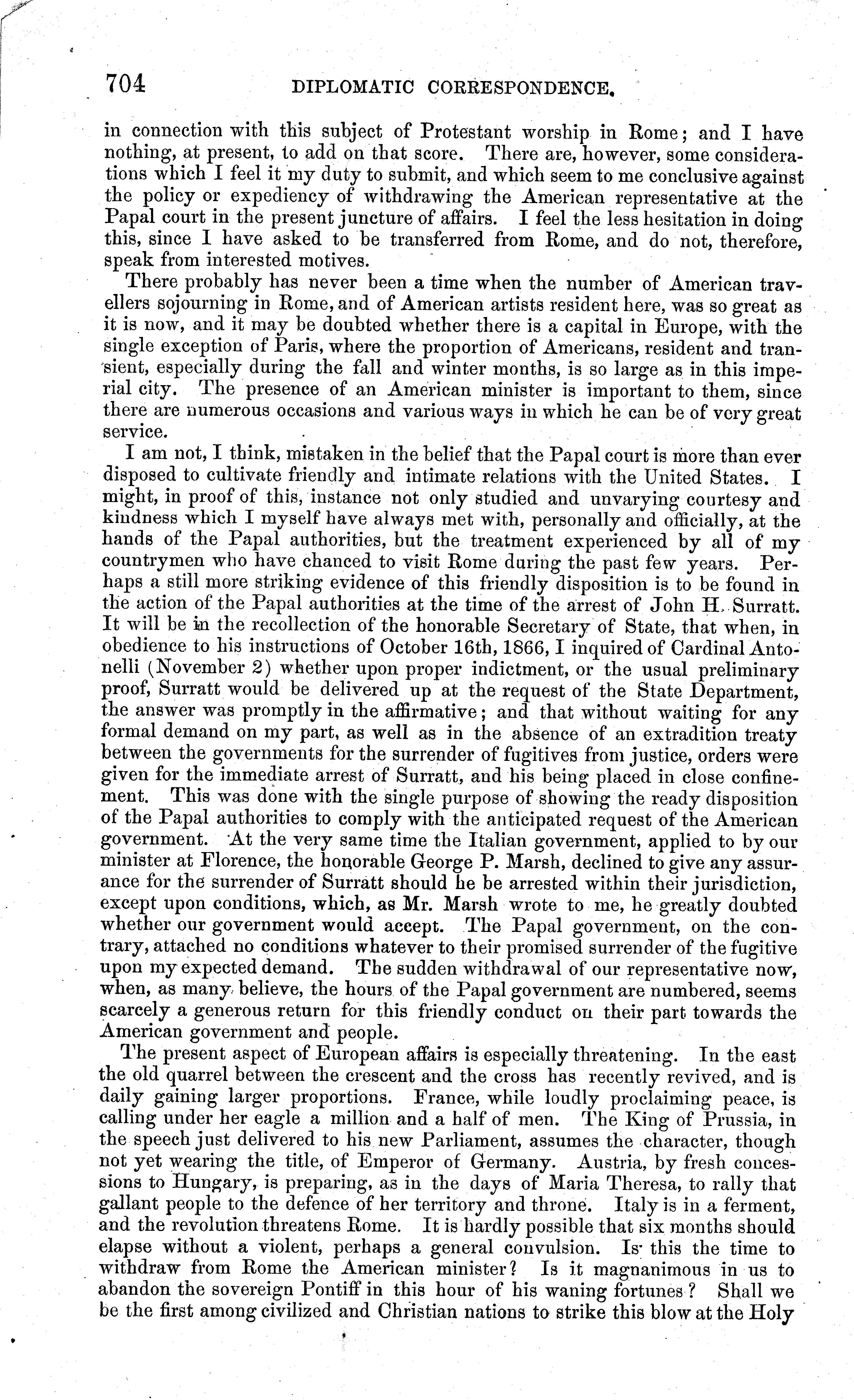 704 DIPLOMATIC CORRESPONDENCE.

in connection with this subject of Protestant worship in Rome; and I have nothing, at present, to add on that score. There are, however, some considerations which I feel it my duty to submit, and which seem to me conclusive against the policy or expediency of withdrawing the American representative at the Papal court in the present juncture of affairs. I feel the less hesitation in doing this, since I have asked to be transferred from Rome, and do not, therefore, speak from interested motives.

There probably has never been a time when the number of American travellers sojourning in Rome, and of American artists resident here, was so great as it is now, and it may be doubted whether there is a capital in Europe, with the single exception of Paris, where the proportion of Americans, resident and transient, especially during the fall and winter months, is so large as in this imperial city. The presence of an American minister is important to them, since there are numerous occasions and various ways in which he can be of very great service.

I am not, I think, mistaken in the belief that the Papal court is more than ever disposed to cultivate friendly and intimate relations with the United States. I might, in proof of this, instance not only studied and unvarying courtesy and kindness which I myself have always met with, personally and officially, at the hands of the Papal authorities, but the treatment experienced by all of my countrymen who have chanced to visit Rome during the past few years. Perhaps a still more striking evidence of this friendly disposition is to be found in the action of the Papal authorities at the time of the arrest of John H. Surratt. It will be in the recollection of the honorable Secretary of State, that when, in obedience to his instructions of October 16th, 1866, I inquired of Cardinal Antonelli (November 2) whether upon proper indictment, or the usual preliminary proof, Surratt would be delivered up at the request of the State Department, the answer was promptly in the affirmative; and that without waiting for any formal demand on my part, as well as in the absence of an extradition treaty between the governments for the surrender of fugitives from justice, orders were given for the immediate arrest of Surratt, and his being placed in close confinement. This was done with the single purpose of showing the ready disposition of the Papal authorities to comply with the anticipated request of the American government. At the very same time the Italian government, applied to by our minister at Florence, the honorable George P. Marsh, declined to give any assurance for the surrender of Surratt should he be arrested within their jurisdiction, except upon conditions, which, as Mr. Marsh wrote to me, he greatly doubted whether our government would accept. The Papal government, on the contrary, attached no conditions whatever to their promised surrender of the fugitive upon my expected demand. The sudden withdrawal of our representative now, when, as many believe, the hours of the Papal government are numbered, seems scarcely a generous return for this friendly conduct on their part towards the American government and people.

The present aspect of European affairs is especially threatening. In the east the old quarrel between the crescent and the cross has recently revived, and is daily gaining larger proportions. France, while loudly proclaiming peace, is calling under her eagle a million and a half of men. The King of Prussia, in the speech just delivered to his new Parliament, assumes the character, though not yet wearing the title, of Emperor of Germany. Austria, by fresh concessions to Hungary, is preparing, as in the days of Maria Theresa, to rally that gallant people to the defence of her territory and throne. Italy is in a ferment, and the revolution threatens Rome. It is hardly possible that six months should elapse without a violent, perhaps a general convulsion. Is this the time to withdraw from Rome the American minister? Is it magnanimous in us to abandon the sovereign Pontiff in this hour of his waning fortunes? Shall we be the first among civilized and Christian nations to strike this blow at the Holy